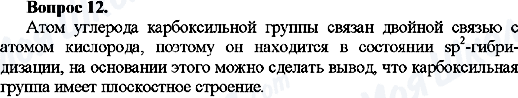 Вопрос 12.

Атом углерода карбоксильной группы связан двойной связью с атомом кислорода, поэтому он находится в состоянии $sp^2$-гибридизации, на основании этого можно сделать вывод, что карбоксильная группа имеет плоскостное строение.